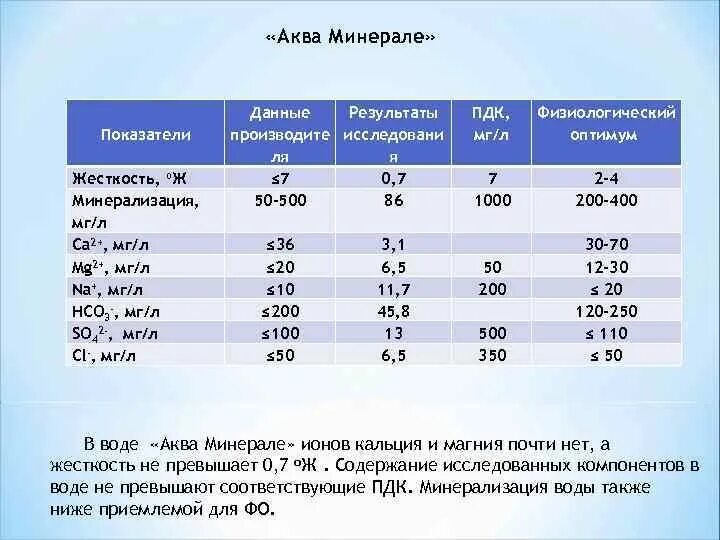 «Аква Минерале»

| Показатели | Данные производителя | Результаты исследования | ПДК, мг/л | Физиологический оптимум |
|---|---|---|---|---|
| Жесткость, ºЖ | ≤7 | 0,7 | 7 | 2-4 |
| Минерализация, мг/л | 50-500 | 86 | 1000 | 200-400 |
| $Ca^{2+}$, мг/л | ≤36 | 3,1 | | 30-70 |
| $Mg^{2+}$, мг/л | ≤20 | 6,5 | 50 | 12-30 |
| $Na^{+}$, мг/л | ≤10 | 11,7 | 200 | ≤ 20 |
| $HCO_3^-$, мг/л | ≤200 | 45,8 | | 120-250 |
| $SO_4^{2-}$, мг/л | ≤100 | 13 | 500 | ≤ 110 |
| $Cl^-$, мг/л | ≤50 | 6,5 | 350 | ≤ 50 |

В воде «Аква Минерале» ионов кальция и магния почти нет, а жесткость не превышает 0,7 ºЖ . Содержание исследованных компонентов в воде не превышают соответствующие ПДК. Минерализация воды также ниже приемлемой для ФО.